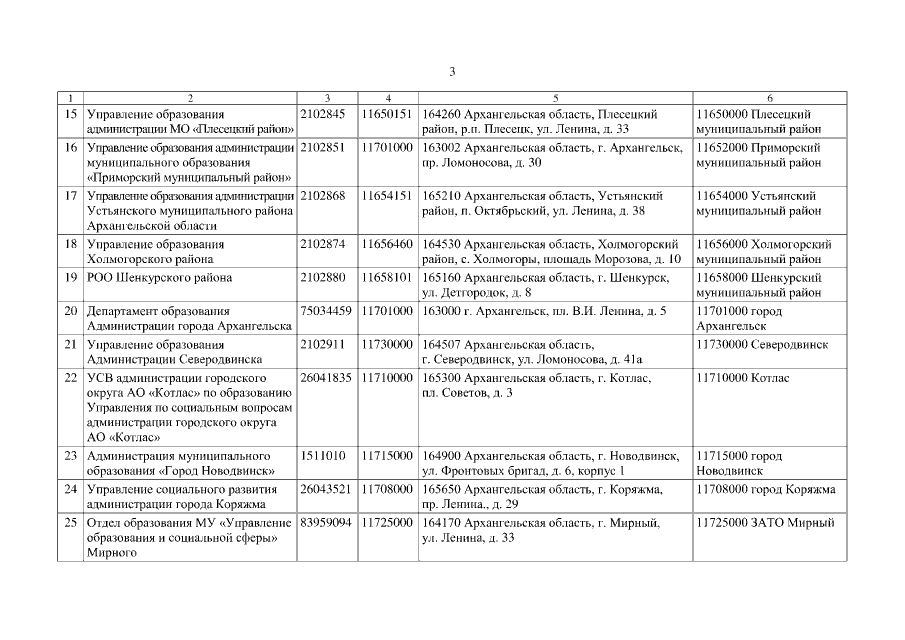 3

| 1 | 2 | 3 | 4 | 5 | 6 |
|---|---|---|---|---|---|
| 15 | Управление образования администрации МО «Плесецкий район» | 2102845 | 11650151 | 164260 Архангельская область, Плесецкий район, р.п. Плесецк, ул. Ленина, д. 33 | 11650000 Плесецкий муниципальный район |
| 16 | Управление образования администрации муниципального образования «Приморский муниципальный район» | 2102851 | 11701000 | 163002 Архангельская область, г. Архангельск, пр. Ломоносова, д. 30 | 11652000 Приморский муниципальный район |
| 17 | Управление образования администрации Устьянского муниципального района Архангельской области | 2102868 | 11654151 | 165210 Архангельская область, Устьянский район, п. Октябрьский, ул. Ленина, д. 38 | 11654000 Устьянский муниципальный район |
| 18 | Управление образования Холмогорского района | 2102874 | 11656460 | 164530 Архангельская область, Холмогорский район, с. Холмогоры, площадь Морозова, д. 10 | 11656000 Холмогорский муниципальный район |
| 19 | РОО Шенкурского района | 2102880 | 11658101 | 165160 Архангельская область, г. Шенкурск, ул. Детгородок, д. 8 | 11658000 Шенкурский муниципальный район |
| 20 | Департамент образования Администрации города Архангельска | 75034459 | 11701000 | 163000 г. Архангельск, пл. В.И. Ленина, д. 5 | 11701000 город Архангельск |
| 21 | Управление образования Администрации Северодвинска | 2102911 | 11730000 | 164507 Архангельская область, г. Северодвинск, ул. Ломоносова, д. 41а | 11730000 Северодвинск |
| 22 | УСВ администрации городского округа АО «Котлас» по образованию Управления по социальным вопросам администрации городского округа АО «Котлас» | 26041835 | 11710000 | 165300 Архангельская область, г. Котлас, пл. Советов, д. 3 | 11710000 Котлас |
| 23 | Администрация муниципального образования «Город Новодвинск» | 1511010 | 11715000 | 164900 Архангельская область, г. Новодвинск, ул. Фронтовых бригад, д. 6, корпус 1 | 11715000 город Новодвинск |
| 24 | Управление социального развития администрации города Коряжма | 26043521 | 11708000 | 165650 Архангельская область, г. Коряжма, пр. Ленина., д. 29 | 11708000 город Коряжма |
| 25 | Отдел образования МУ «Управление образования и социальной сферы» Мирного | 83959094 | 11725000 | 164170 Архангельская область, г. Мирный, ул. Ленина, д. 33 | 11725000 ЗАТО Мирный |